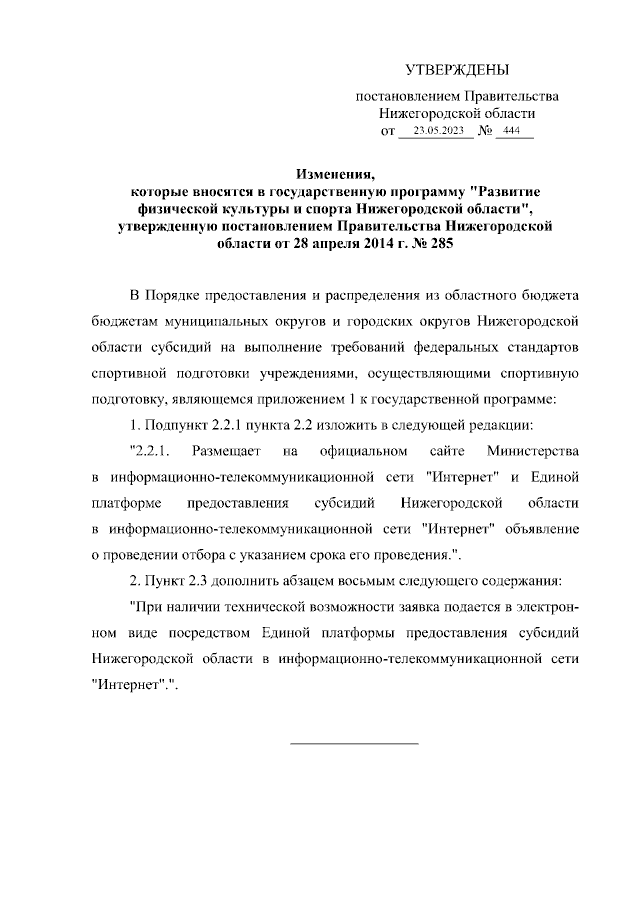 УТВЕРЖДЕНЫ

постановлением Правительства Нижегородской области
от 23.05.2023 № 444

Изменения,
которые вносятся в государственную программу "Развитие физической культуры и спорта Нижегородской области", утвержденную постановлением Правительства Нижегородской области от 28 апреля 2014 г. № 285

В Порядке предоставления и распределения из областного бюджета бюджетам муниципальных округов и городских округов Нижегородской области субсидий на выполнение требований федеральных стандартов спортивной подготовки учреждениями, осуществляющими спортивную подготовку, являющемся приложением 1 к государственной программе:

1. Подпункт 2.2.1 пункта 2.2 изложить в следующей редакции:

"2.2.1. Размещает на официальном сайте Министерства в информационно-телекоммуникационной сети "Интернет" и Единой платформе предоставления субсидий Нижегородской области в информационно-телекоммуникационной сети "Интернет" объявление о проведении отбора с указанием срока его проведения.".

2. Пункт 2.3 дополнить абзацем восьмым следующего содержания:

"При наличии технической возможности заявка подается в электронном виде посредством Единой платформы предоставления субсидий Нижегородской области в информационно-телекоммуникационной сети "Интернет".".